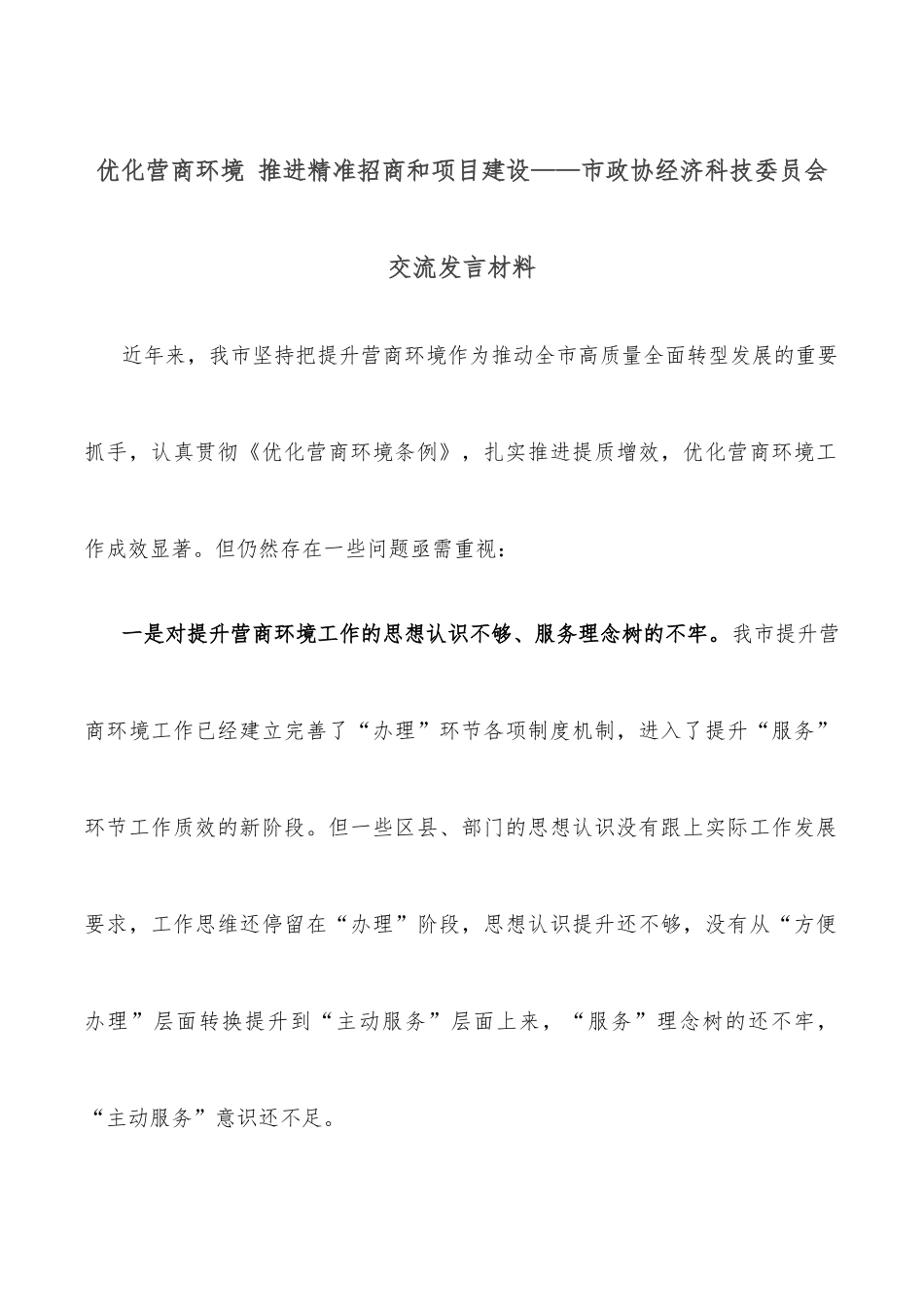 优化营商环境 推进精准招商和项目建设——市政协经济科技委员会交流发言材料

近年来，我市坚持把提升营商环境作为推动全市高质量全面转型发展的重要抓手，认真贯彻《优化营商环境条例》，扎实推进提质增效，优化营商环境工作成效显著。但仍然存在一些问题亟需重视：

一是对提升营商环境工作的思想认识不够、服务理念树的不牢。我市提升营商环境工作已经建立完善了“办理”环节各项制度机制，进入了提升“服务”环节工作质效的新阶段。但一些区县、部门的思想认识没有跟上实际工作发展要求，工作思维还停留在“办理”阶段，思想认识提升还不够，没有从“方便办理”层面转换提升到“主动服务”层面上来，“服务”理念树的还不牢，“主动服务”意识还不足。